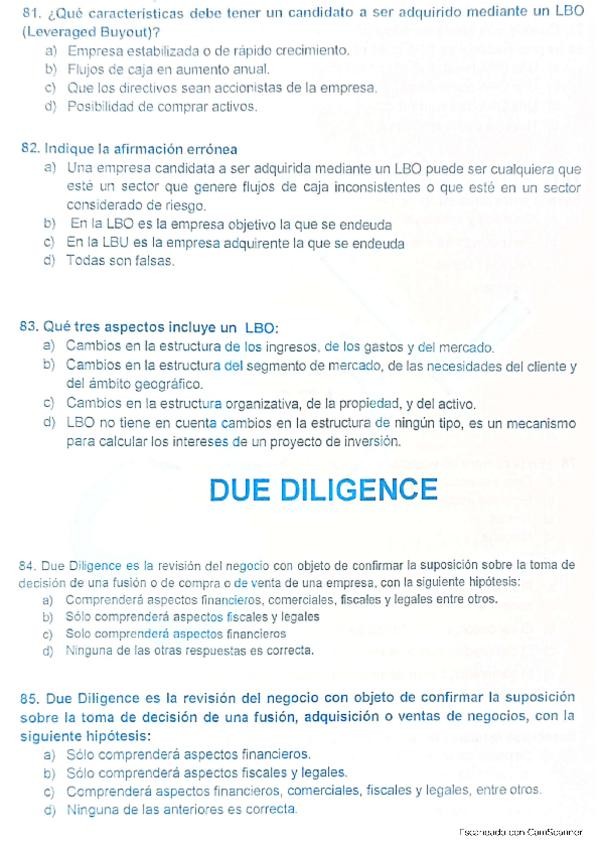 81. ¿Qué características debe tener un candidato a ser adquirido mediante un LBO (Leveraged Buyout)?
a) Empresa estabilizada o de rápido crecimiento.
b) Flujos de caja en aumento anual.
c) Que los directivos sean accionistas de la empresa.
d) Posibilidad de comprar activos.

82. Indique la afirmación errónea
a) Una empresa candidata a ser adquirida mediante un LBO puede ser cualquiera que esté un sector que genere flujos de caja inconsistentes o que esté en un sector considerado de riesgo.
b) En la LBO es la empresa objetivo la que se endeuda
c) En la LBU es la empresa adquirente la que se endeuda
d) Todas son falsas.

83. Qué tres aspectos incluye un LBO:
a) Cambios en la estructura de los ingresos, de los gastos y del mercado.
b) Cambios en la estructura del segmento de mercado, de las necesidades del cliente y del ámbito geográfico.
c) Cambios en la estructura organizativa, de la propiedad, y del activo.
d) LBO no tiene en cuenta cambios en la estructura de ningún tipo, es un mecanismo para calcular los intereses de un proyecto de inversión.

DUE DILIGENCE

84. Due Diligence es la revisión del negocio con objeto de confirmar la suposición sobre la toma de decisión de una fusión o de compra o de venta de una empresa, con la siguiente hipótesis:
a) Comprenderá aspectos financieros, comerciales, fiscales y legales entre otros.
b) Sólo comprenderá aspectos fiscales y legales
c) Solo comprenderá aspectos financieros
d) Ninguna de las otras respuestas es correcta.

85. Due Diligence es la revisión del negocio con objeto de confirmar la suposición sobre la toma de decisión de una fusión, adquisición o ventas de negocios, con la siguiente hipótesis:
a) Sólo comprenderá aspectos financieros.
b) Sólo comprenderá aspectos fiscales y legales.
c) Comprenderá aspectos financieros, comerciales, fiscales y legales, entre otros.
d) Ninguna de las anteriores es correcta.

Escaneado con CamScanner